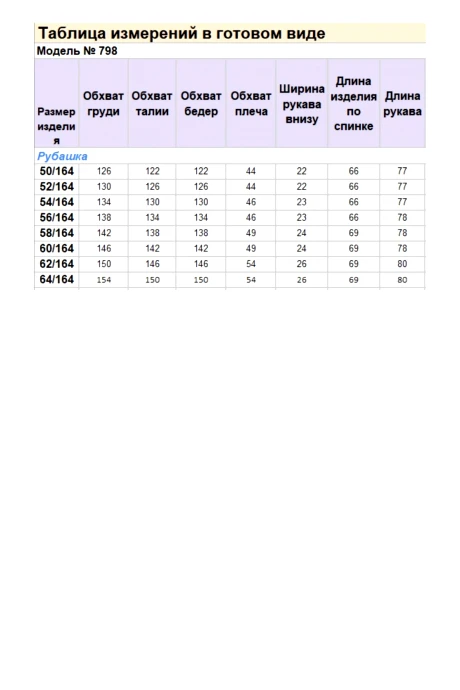 Таблица измерений в готовом виде
Модель № 798

| Размер изделия | Обхват груди | Обхват талии | Обхват бедер | Обхват плеча | Ширина рукава внизу | Длина изделия по спинке | Длина рукава |
|---|---|---|---|---|---|---|---|
| Рубашка | | | | | | | |
| 50/164 | 126 | 122 | 122 | 44 | 22 | 66 | 77 |
| 52/164 | 130 | 126 | 126 | 44 | 22 | 66 | 77 |
| 54/164 | 134 | 130 | 130 | 46 | 23 | 66 | 77 |
| 56/164 | 138 | 134 | 134 | 46 | 23 | 66 | 78 |
| 58/164 | 142 | 138 | 138 | 49 | 24 | 69 | 78 |
| 60/164 | 146 | 142 | 142 | 49 | 24 | 69 | 78 |
| 62/164 | 150 | 146 | 146 | 54 | 26 | 69 | 80 |
| 64/164 | 154 | 150 | 150 | 54 | 26 | 69 | 80 |